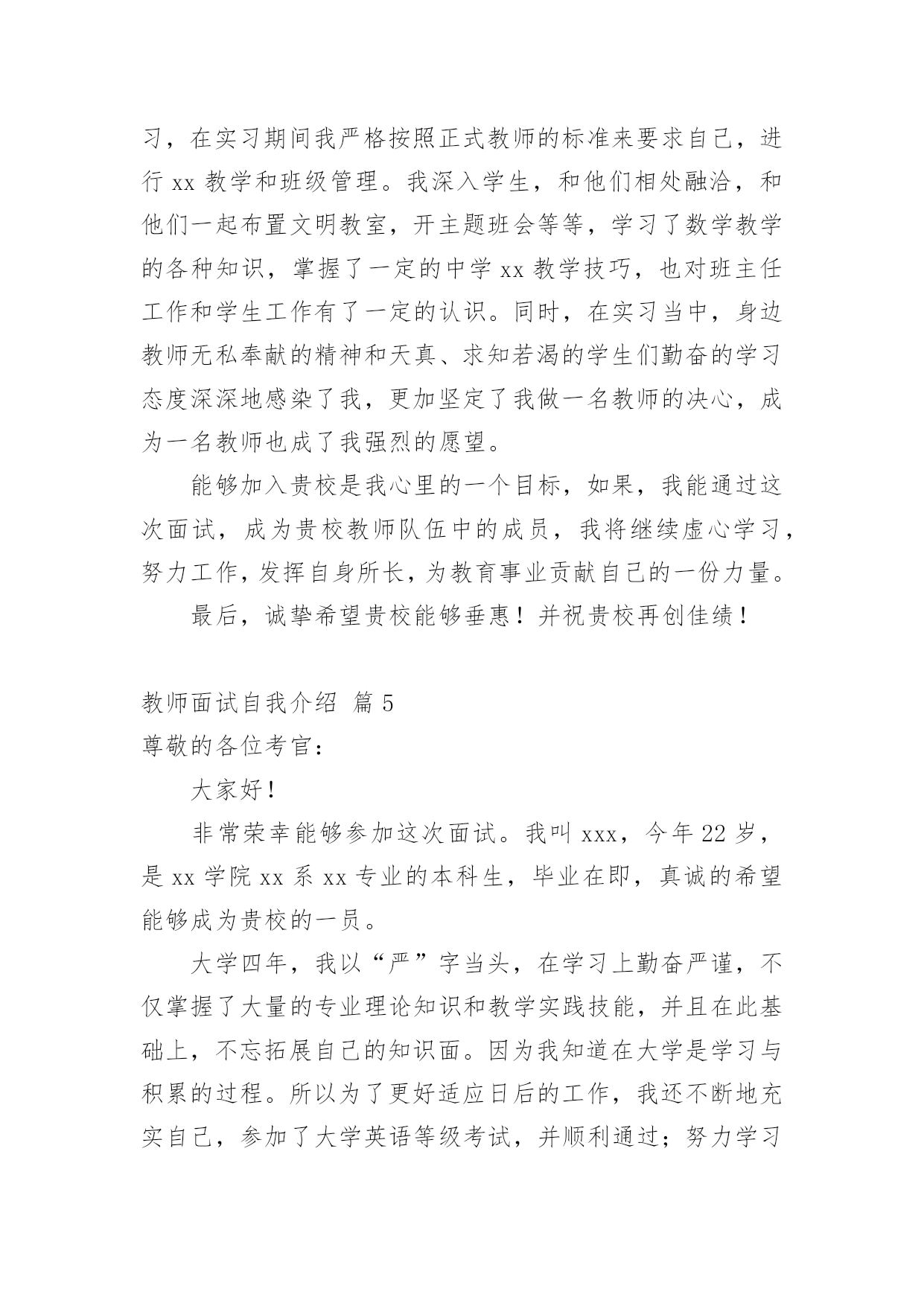 习，在实习期间我严格按照正式教师的标准来要求自己，进行 xx 教学和班级管理。我深入学生，和他们相处融洽，和他们一起布置文明教室，开主题班会等等，学习了数学教学的各种知识，掌握了一定的中学 xx 教学技巧，也对班主任工作和学生工作有了一定的认识。同时，在实习当中，身边教师无私奉献的精神和天真、求知若渴的学生们勤奋的学习态度深深地感染了我，更加坚定了我做一名教师的决心，成为一名教师也成了我强烈的愿望。

能够加入贵校是我心里的一个目标，如果，我能通过这次面试，成为贵校教师队伍中的成员，我将继续虚心学习，努力工作，发挥自身所长，为教育事业贡献自己的一份力量。

最后，诚挚希望贵校能够垂惠！并祝贵校再创佳绩！

教师面试自我介绍 篇 5

尊敬的各位考官：

大家好！

非常荣幸能够参加这次面试。我叫 xxx，今年 22 岁，是 xx 学院 xx 系 xx 专业的本科生，毕业在即，真诚的希望能够成为贵校的一员。

大学四年，我以“严”字当头，在学习上勤奋严谨，不仅掌握了大量的专业理论知识和教学实践技能，并且在此基础上，不忘拓展自己的知识面。因为我知道在大学是学习与积累的过程。所以为了更好适应日后的工作，我还不断地充实自己，参加了大学英语等级考试，并顺利通过；努力学习